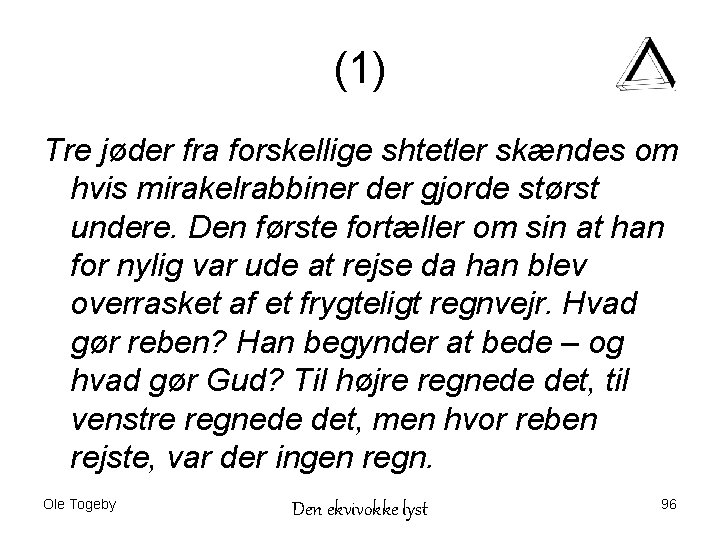 (1)

Tre jøder fra forskellige shtetler skændes om hvis mirakelrabbiner der gjorde størst undere. Den første fortæller om sin at han for nylig var ude at rejse da han blev overrasket af et frygteligt regnvejr. Hvad gør reben? Han begynder at bede – og hvad gør Gud? Til højre regnede det, til venstre regnede det, men hvor reben rejste, var der ingen regn.

Ole Togeby

Den ekvivokke lyst

96